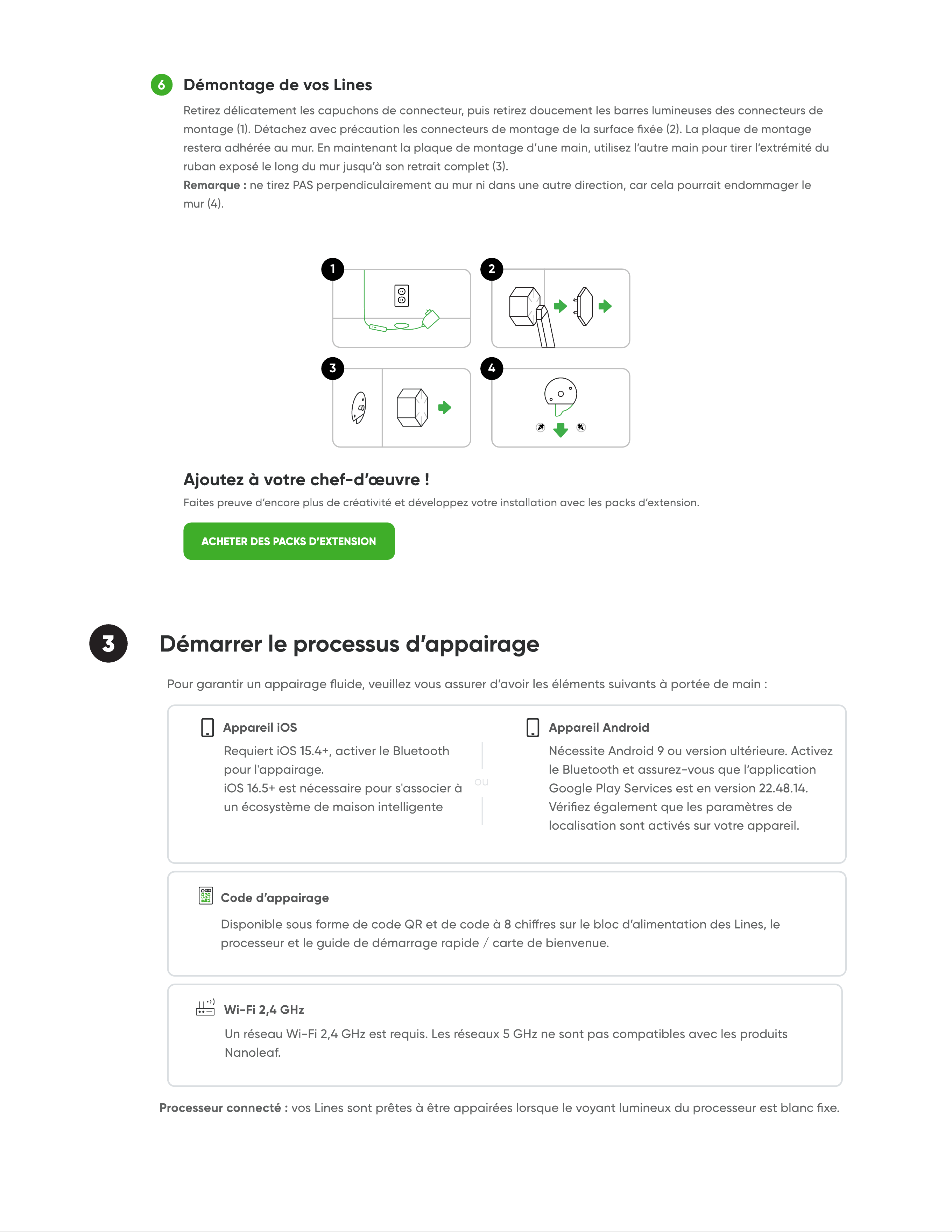 6 Démontage de vos Lines

Retirez délicatement les capuchons de connecteur, puis retirez doucement les barres lumineuses des connecteurs de montage (1). Détachez avec précaution les connecteurs de montage de la surface fixée (2). La plaque de montage restera adhérée au mur. En maintenant la plaque de montage d'une main, utilisez l'autre main pour tirer l'extrémité du ruban exposé le long du mur jusqu'à son retrait complet (3).
Remarque : ne tirez PAS perpendiculairement au mur ni dans une autre direction, car cela pourrait endommager le mur (4).

1

2

3

4

Ajoutez à votre chef-d'œuvre !

Faites preuve d'encore plus de créativité et développez votre installation avec les packs d'extension.

ACHETER DES PACKS D'EXTENSION

3

Démarrer le processus d'appairage

Pour garantir un appairage fluide, veuillez vous assurer d'avoir les éléments suivants à portée de main :

Appareil iOS

Requiert iOS 15.4+, activer le Bluetooth pour l'appairage.
iOS 16.5+ est nécessaire pour s'associer à un écosystème de maison intelligente

ou

Appareil Android

Nécessite Android 9 ou version ultérieure. Activez le Bluetooth et assurez-vous que l'application Google Play Services est en version 22.48.14.
Vérifiez également que les paramètres de localisation sont activés sur votre appareil.

Code d'appairage

Disponible sous forme de code QR et de code à 8 chiffres sur le bloc d'alimentation des Lines, le processeur et le guide de démarrage rapide / carte de bienvenue.

Wi-Fi 2,4 GHz

Un réseau Wi-Fi 2,4 GHz est requis. Les réseaux 5 GHz ne sont pas compatibles avec les produits Nanoleaf.

Processeur connecté : vos Lines sont prêtes à être appairées lorsque le voyant lumineux du processeur est blanc fixe.